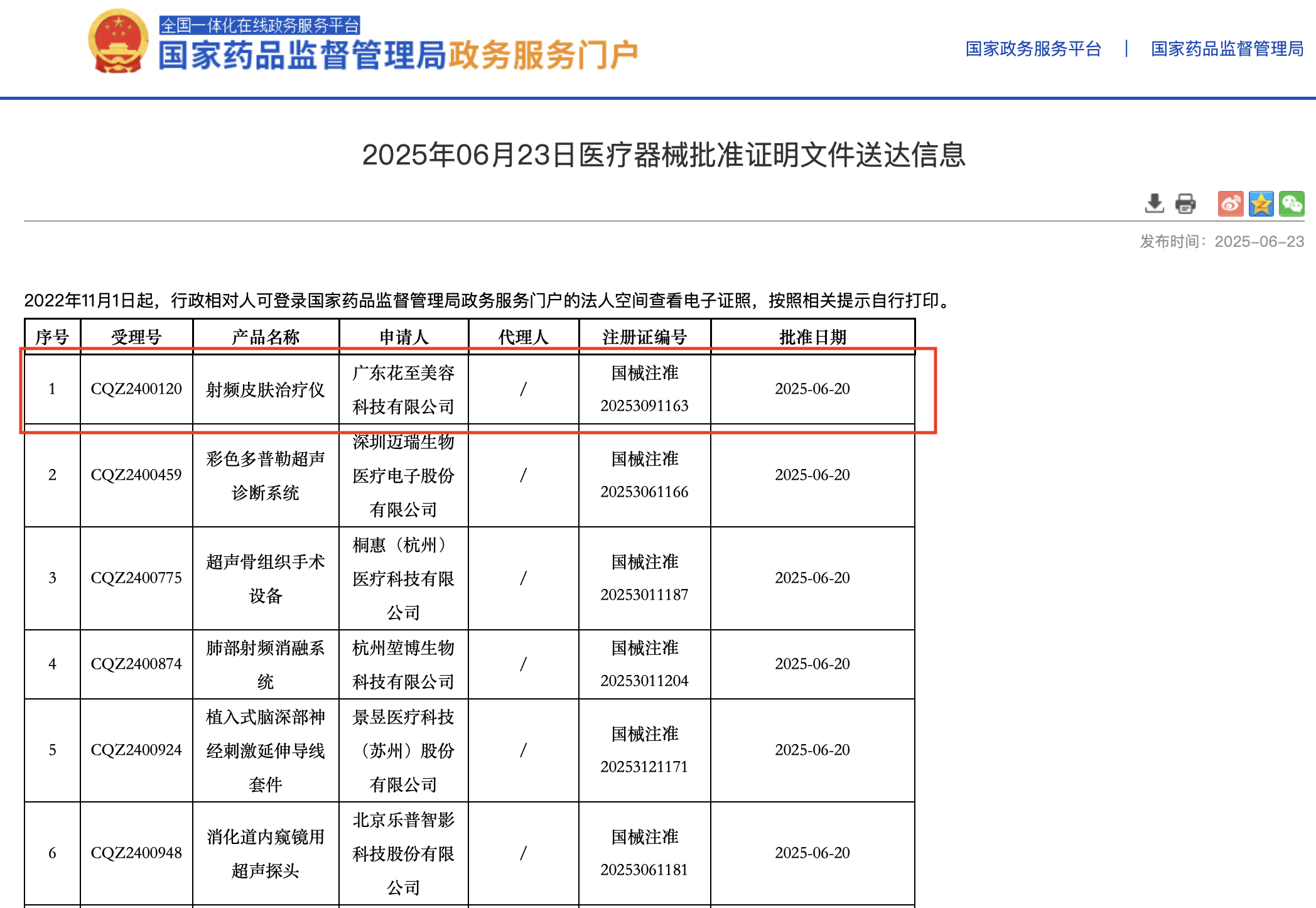 全国一体化在线政务服务平台
国家药品监督管理局政务服务门户

国家政务服务平台 | 国家药品监督管理局

2025年06月23日医疗器械批准证明文件送达信息

发布时间：2025-06-23

2022年11月1日起，行政相对人可登录国家药品监督管理局政务服务门户的法人空间查看电子证照，按照相关提示自行打印。

| 序号 | 受理号 | 产品名称 | 申请人 | 代理人 | 注册证编号 | 批准日期 |
|---|---|---|---|---|---|---|
| 1 | CQZ2400120 | 射频皮肤治疗仪 | 广东花至美容科技有限公司 | / | 国械注准20253091163 | 2025-06-20 |
| 2 | CQZ2400459 | 彩色多普勒超声诊断系统 | 深圳迈瑞生物医疗电子股份有限公司 | / | 国械注准20253061166 | 2025-06-20 |
| 3 | CQZ2400775 | 超声骨组织手术设备 | 桐惠（杭州）医疗科技有限公司 | / | 国械注准20253011187 | 2025-06-20 |
| 4 | CQZ2400874 | 肺部射频消融系统 | 杭州堃博生物科技有限公司 | / | 国械注准20253011204 | 2025-06-20 |
| 5 | CQZ2400924 | 植入式脑深部神经刺激延伸导线套件 | 景昱医疗科技（苏州）股份有限公司 | / | 国械注准20253121171 | 2025-06-20 |
| 6 | CQZ2400948 | 消化道内窥镜用超声探头 | 北京乐普智影科技股份有限公司 | / | 国械注准20253061181 | 2025-06-20 |